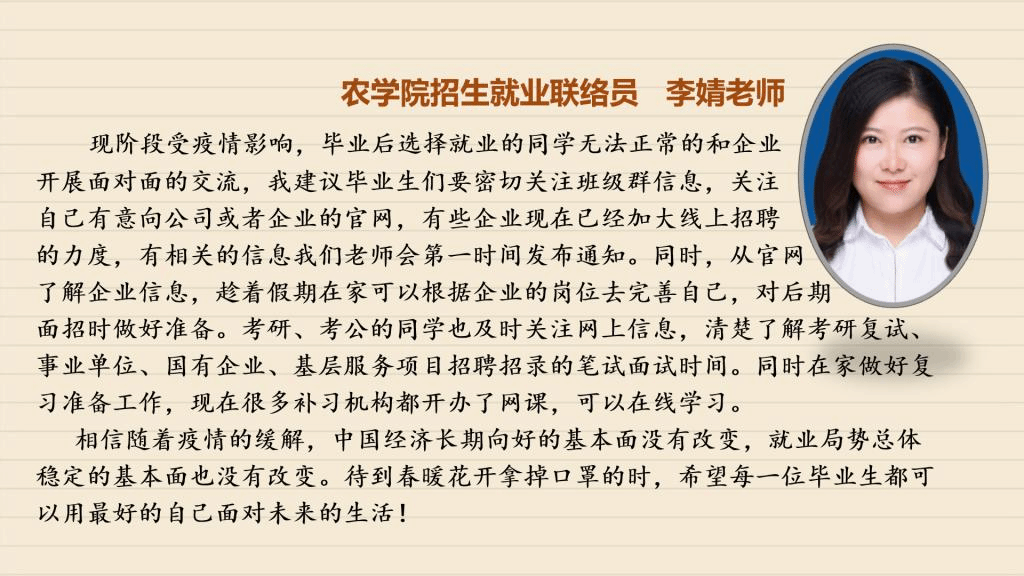 农学院招生就业联络员 李婧老师

现阶段受疫情影响，毕业后选择就业的同学无法正常的和企业开展面对面的交流，我建议毕业生们要密切关注班级群信息，关注自己有意向公司或者企业的官网，有些企业现在已经加大线上招聘的力度，有相关的信息我们老师会第一时间发布通知。同时，从官网了解企业信息，趁着假期在家可以根据企业的岗位去完善自己，对后期面招时做好准备。考研、考公的同学也及时关注网上信息，清楚了解考研复试、事业单位、国有企业、基层服务项目招聘招录的笔试面试时间。同时在家做好复习准备工作，现在很多补习机构都开办了网课，可以在线学习。

相信随着疫情的缓解，中国经济长期向好的基本面没有改变，就业局势总体稳定的基本面也没有改变。待到春暖花开拿掉口罩的时，希望每一位毕业生都可以用最好的自己面对未来的生活！